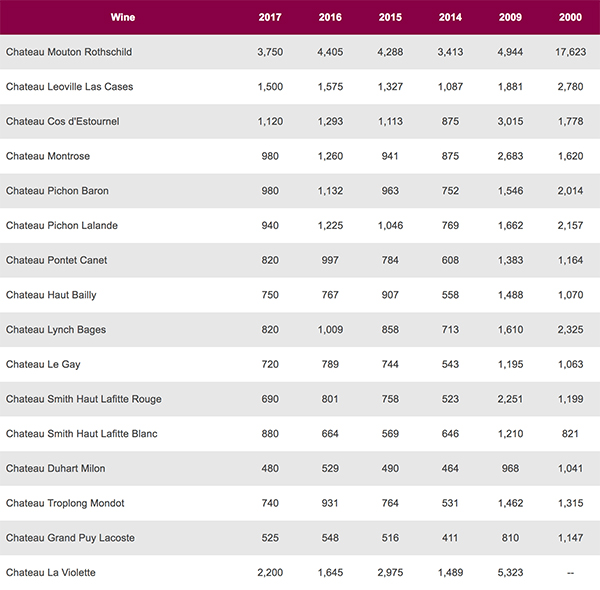 | Wine | 2017 | 2016 | 2015 | 2014 | 2009 | 2000 |
|---|---|---|---|---|---|---|
| Chateau Mouton Rothschild | 3,750 | 4,405 | 4,288 | 3,413 | 4,944 | 17,623 |
| Chateau Leoville Las Cases | 1,500 | 1,575 | 1,327 | 1,087 | 1,881 | 2,780 |
| Chateau Cos d'Estournel | 1,120 | 1,293 | 1,113 | 875 | 3,015 | 1,778 |
| Chateau Montrose | 980 | 1,260 | 941 | 875 | 2,683 | 1,620 |
| Chateau Pichon Baron | 980 | 1,132 | 963 | 752 | 1,546 | 2,014 |
| Chateau Pichon Lalande | 940 | 1,225 | 1,046 | 769 | 1,662 | 2,157 |
| Chateau Pontet Canet | 820 | 997 | 784 | 608 | 1,383 | 1,164 |
| Chateau Haut Bailly | 750 | 767 | 907 | 558 | 1,488 | 1,070 |
| Chateau Lynch Bages | 820 | 1,009 | 858 | 713 | 1,610 | 2,325 |
| Chateau Le Gay | 720 | 789 | 744 | 543 | 1,195 | 1,063 |
| Chateau Smith Haut Lafitte Rouge | 690 | 801 | 758 | 523 | 2,251 | 1,199 |
| Chateau Smith Haut Lafitte Blanc | 880 | 664 | 569 | 646 | 1,210 | 821 |
| Chateau Duhart Milon | 480 | 529 | 490 | 464 | 968 | 1,041 |
| Chateau Troplong Mondot | 740 | 931 | 764 | 531 | 1,462 | 1,315 |
| Chateau Grand Puy Lacoste | 525 | 548 | 516 | 411 | 810 | 1,147 |
| Chateau La Violette | 2,200 | 1,645 | 2,975 | 1,489 | 5,323 | -- |